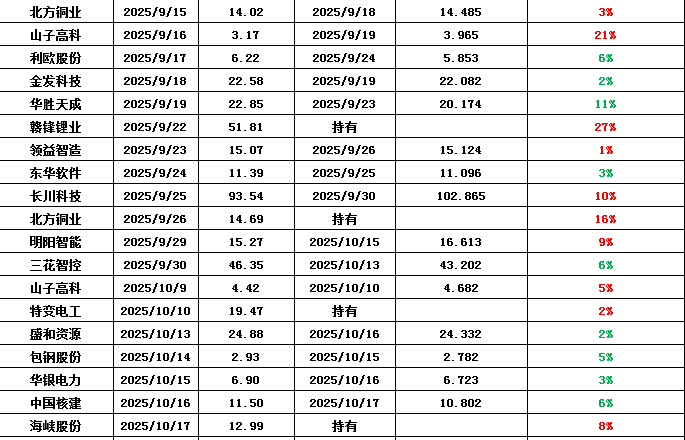 | 北方铜业 | 2025/9/15 | 14.02 | 2025/9/18 | 14.485 | 3% |
|---|---|---|---|---|---|
| 山子高科 | 2025/9/16 | 3.17 | 2025/9/19 | 3.965 | 21% |
| 利欧股份 | 2025/9/17 | 6.22 | 2025/9/24 | 5.853 | 6% |
| 金发科技 | 2025/9/18 | 22.58 | 2025/9/19 | 22.082 | 2% |
| 华胜天成 | 2025/9/19 | 22.85 | 2025/9/23 | 20.174 | 11% |
| 赣锋锂业 | 2025/9/22 | 51.81 | 持有 | | 27% |
| 领益智造 | 2025/9/23 | 15.07 | 2025/9/26 | 15.124 | 1% |
| 东华软件 | 2025/9/24 | 11.39 | 2025/9/25 | 11.096 | 3% |
| 长川科技 | 2025/9/25 | 93.54 | 2025/9/30 | 102.865 | 10% |
| 北方铜业 | 2025/9/26 | 14.69 | 持有 | | 16% |
| 明阳智能 | 2025/9/29 | 15.27 | 2025/10/15 | 16.613 | 9% |
| 三花智控 | 2025/9/30 | 46.35 | 2025/10/13 | 43.202 | 6% |
| 山子高科 | 2025/10/9 | 4.42 | 2025/10/10 | 4.682 | 5% |
| 特变电工 | 2025/10/10 | 19.47 | 持有 | | 2% |
| 盛和资源 | 2025/10/13 | 24.88 | 2025/10/16 | 24.332 | 2% |
| 包钢股份 | 2025/10/14 | 2.93 | 2025/10/15 | 2.782 | 5% |
| 华银电力 | 2025/10/15 | 6.90 | 2025/10/16 | 6.723 | 3% |
| 中国核建 | 2025/10/16 | 11.50 | 2025/10/17 | 10.802 | 6% |
| 海峡股份 | 2025/10/17 | 12.99 | 持有 | | 8% |